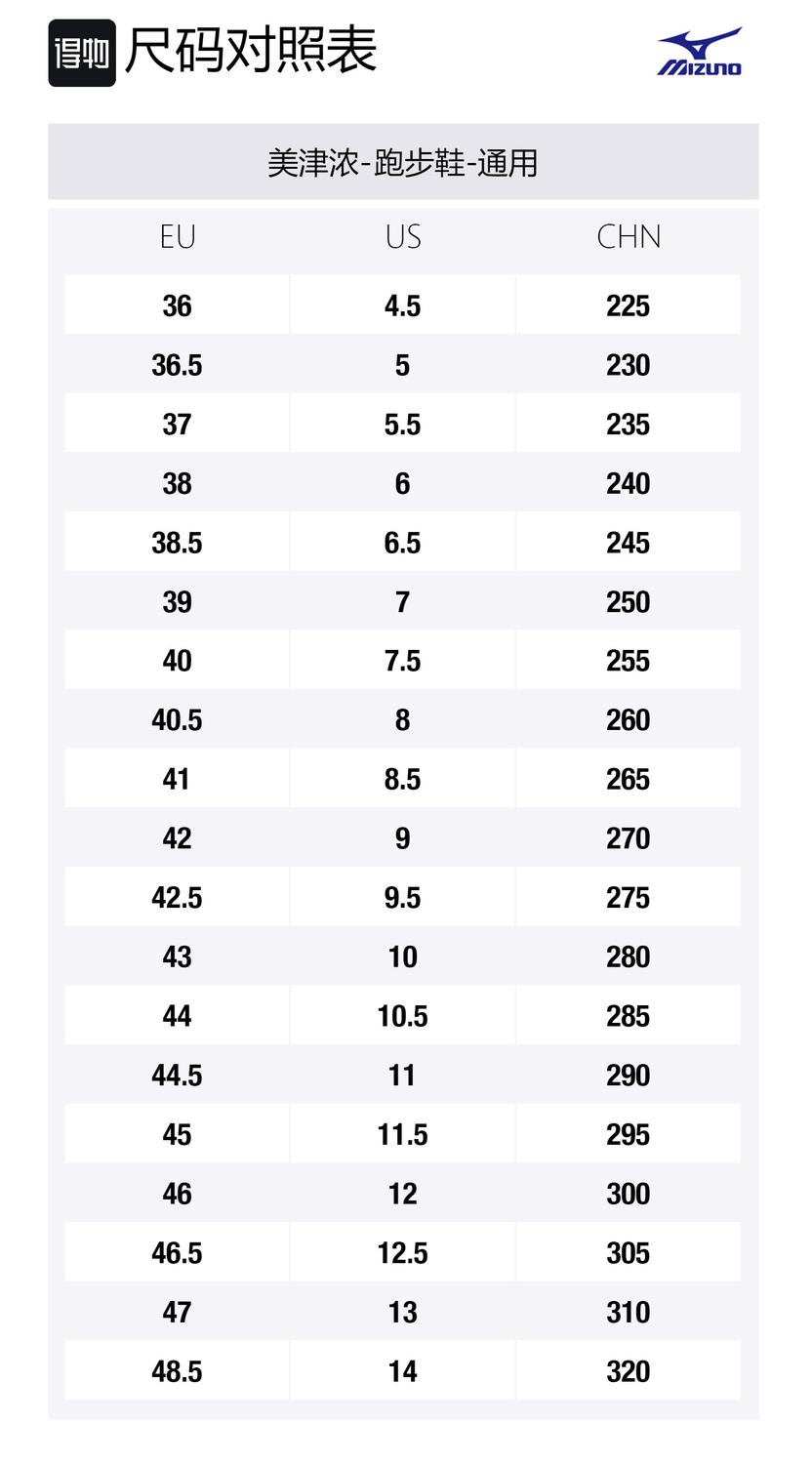 得物 尺码对照表

MIZUNO

美津浓-跑步鞋-通用

| EU | US | CHN |
|---|---|---|
| 36 | 4.5 | 225 |
| 36.5 | 5 | 230 |
| 37 | 5.5 | 235 |
| 38 | 6 | 240 |
| 38.5 | 6.5 | 245 |
| 39 | 7 | 250 |
| 40 | 7.5 | 255 |
| 40.5 | 8 | 260 |
| 41 | 8.5 | 265 |
| 42 | 9 | 270 |
| 42.5 | 9.5 | 275 |
| 43 | 10 | 280 |
| 44 | 10.5 | 285 |
| 44.5 | 11 | 290 |
| 45 | 11.5 | 295 |
| 46 | 12 | 300 |
| 46.5 | 12.5 | 305 |
| 47 | 13 | 310 |
| 48.5 | 14 | 320 |